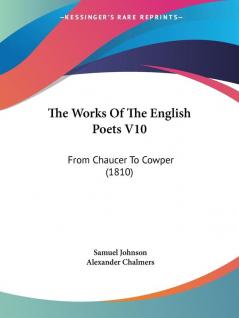 —KESSINGER'S RARE REPRINTS—

The Works Of The English Poets V10

From Chaucer To Cowper (1810)

Samuel Johnson
Alexander Chalmers